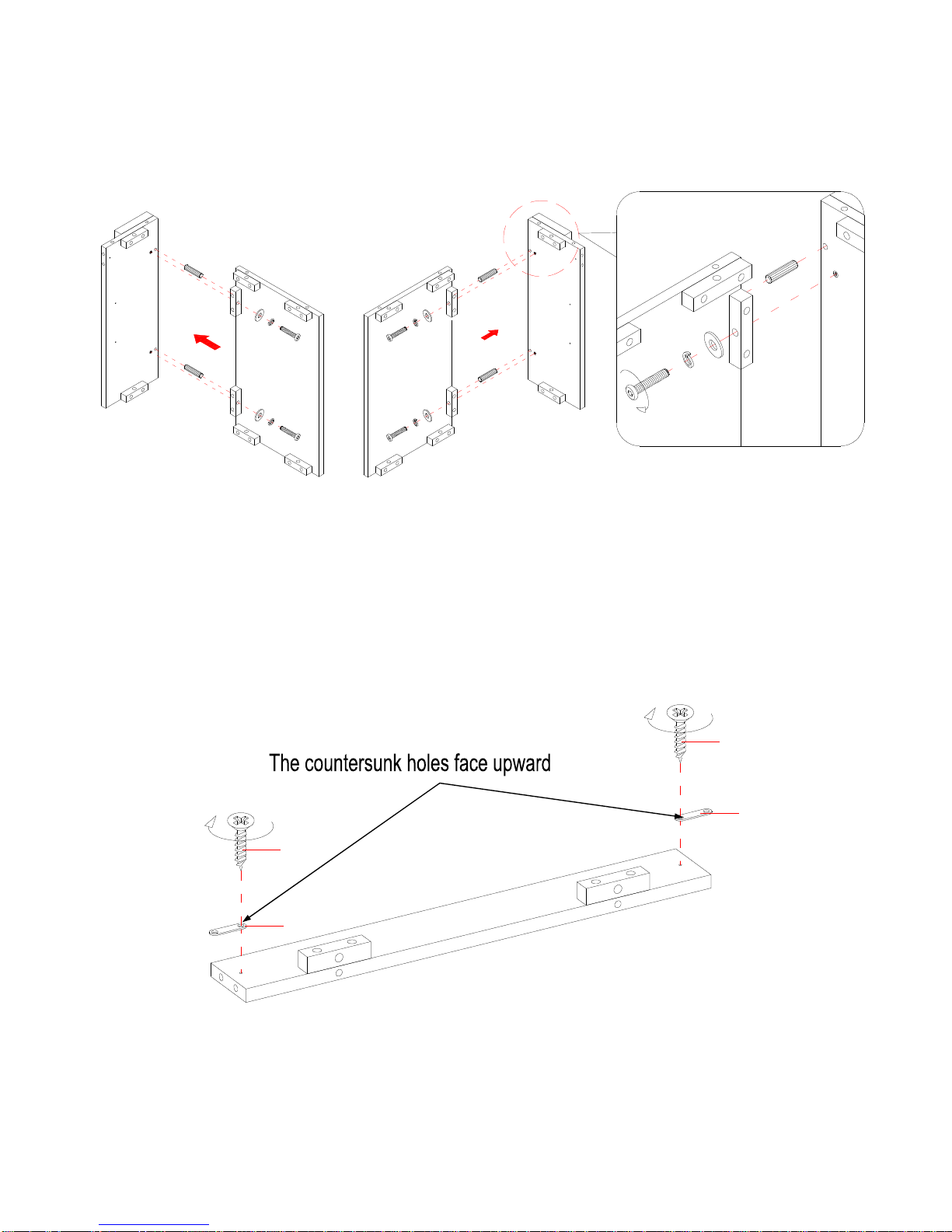 The countersunk holes face upward